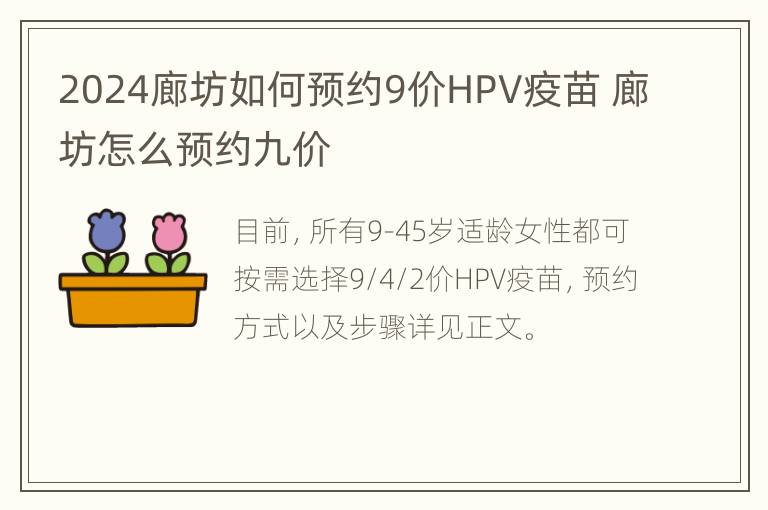 2024廊坊如何预约9价HPV疫苗 廊坊怎么预约九价

目前, 所有9-45岁适龄女性都可按需选择9/4/2价HPV疫苗, 预约方式以及步骤详见正文。